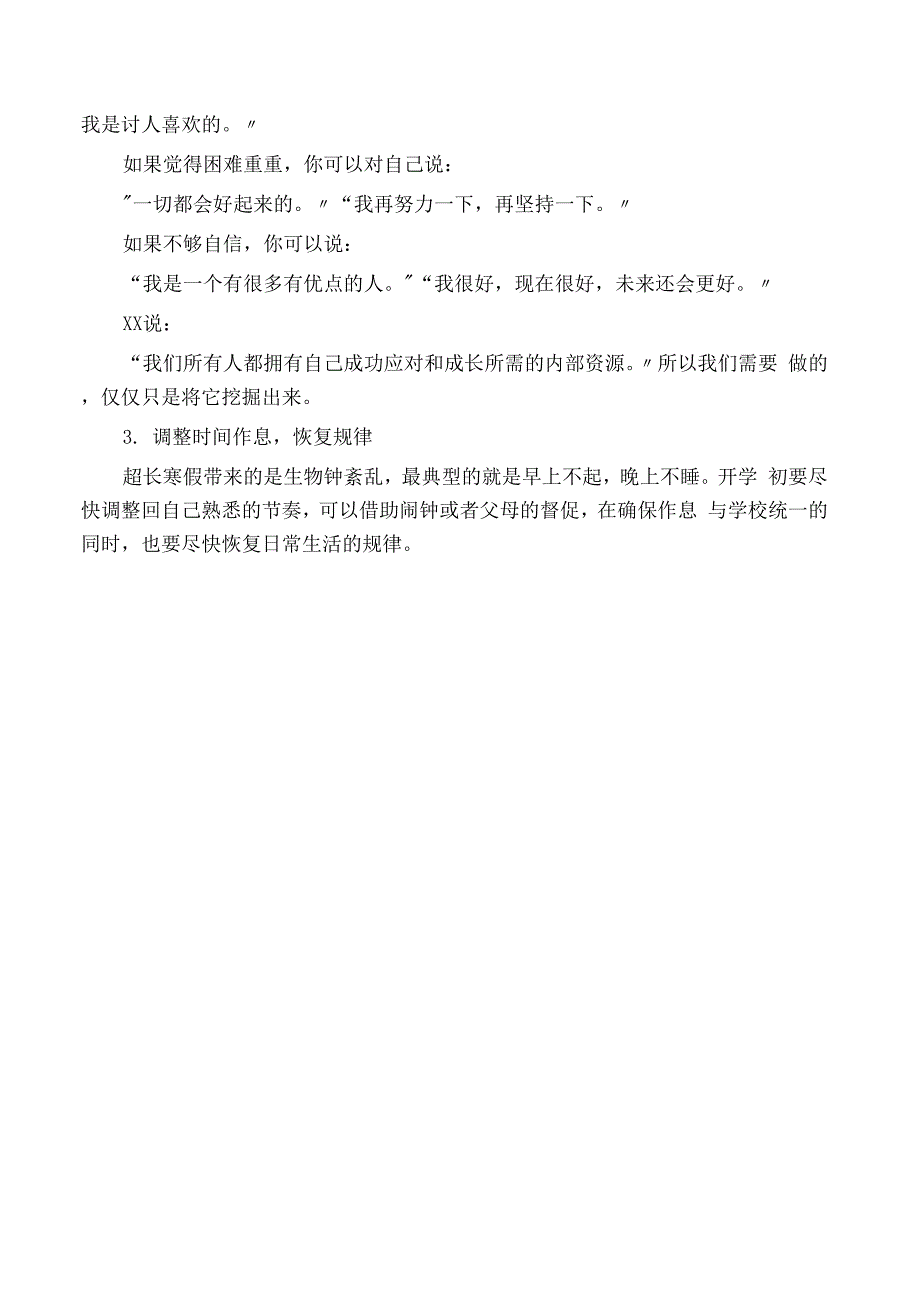 我是讨人喜欢的。〃

如果觉得困难重重，你可以对自己说：

"一切都会好起来的。〃“我再努力一下，再坚持一下。〃

如果不够自信，你可以说：

“我是一个有很多有优点的人。"“我很好，现在很好，未来还会更好。〃

XX说：

“我们所有人都拥有自己成功应对和成长所需的内部资源。〃所以我们需要 做的，仅仅只是将它挖掘出来。

3. 调整时间作息，恢复规律

超长寒假带来的是生物钟紊乱，最典型的就是早上不起，晚上不睡。开学 初要尽快调整回自己熟悉的节奏，可以借助闹钟或者父母的督促，在确保作息 与学校统一的同时，也要尽快恢复日常生活的规律。